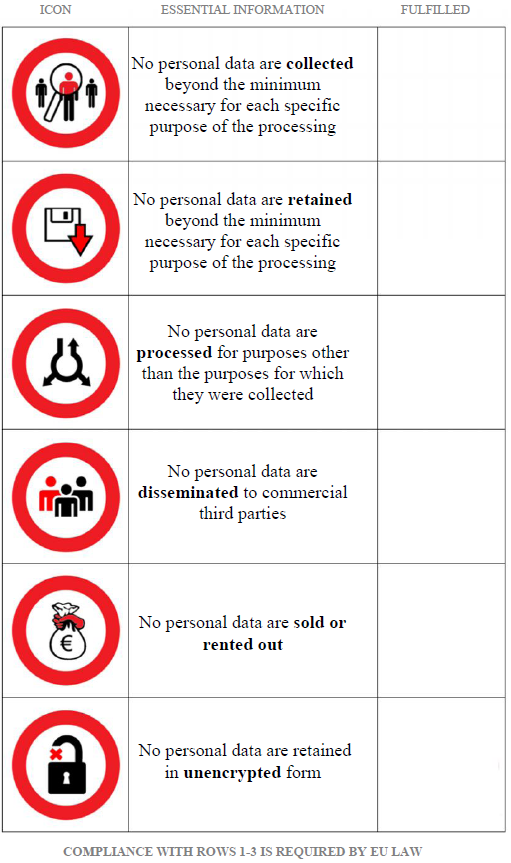 | ICON | ESSENTIAL INFORMATION | FULFILLED |
|---|---|---|
| | No personal data are **collected** beyond the minimum necessary for each specific purpose of the processing | |
| | No personal data are **retained** beyond the minimum necessary for each specific purpose of the processing | |
| | No personal data are **processed** for purposes other than the purposes for which they were collected | |
| | No personal data are **disseminated** to commercial third parties | |
| € | No personal data are **sold or rented out** | |
| | No personal data are retained in **unencrypted** form | |

COMPLIANCE WITH ROWS 1-3 IS REQUIRED BY EU LAW